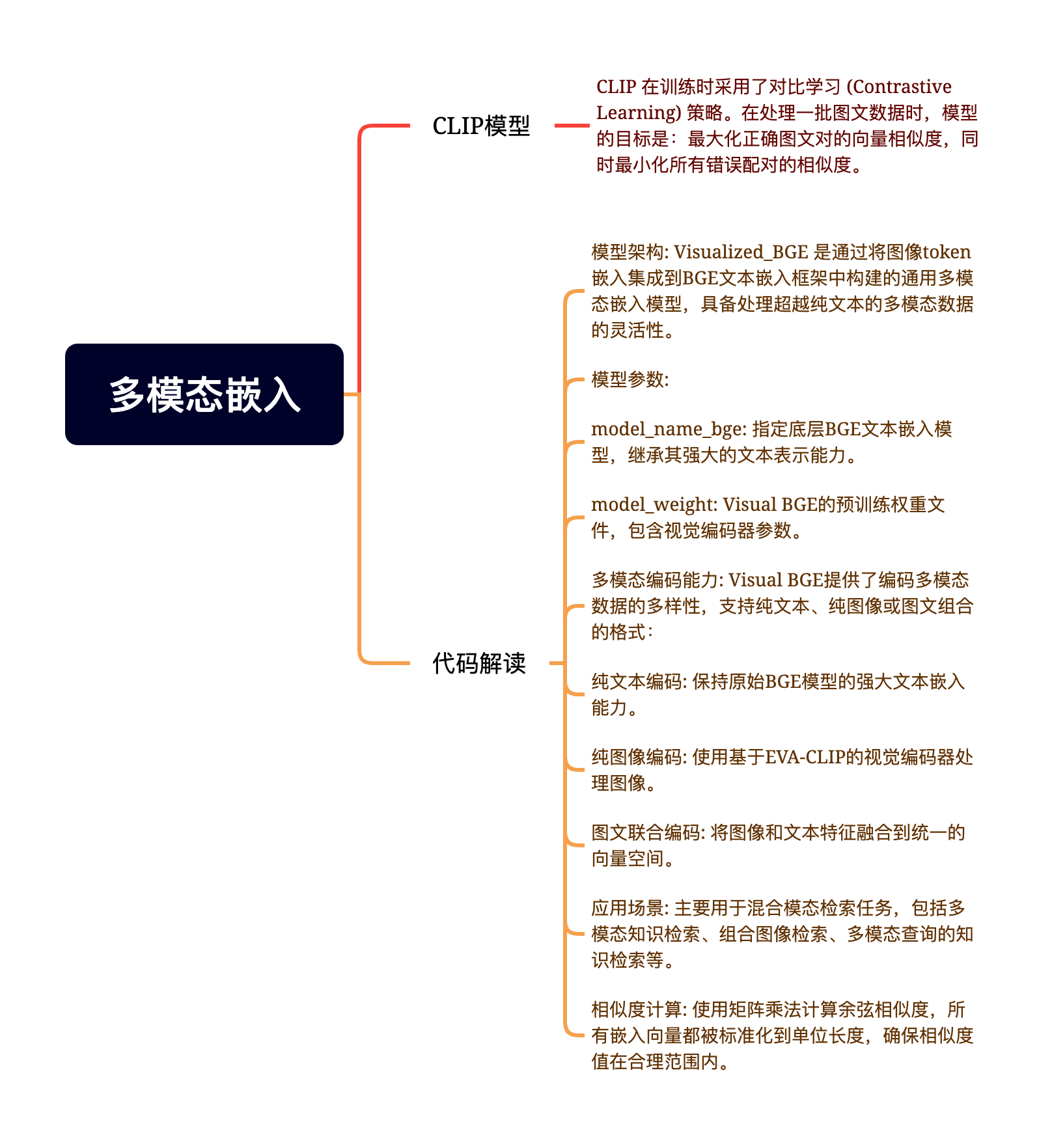 多模态嵌入

CLIP模型

CLIP 在训练时采用了对比学习 (Contrastive Learning) 策略。在处理一批图文数据时，模型的目标是：最大化正确图文对的向量相似度，同时最小化所有错误配对的相似度。

代码解读

模型架构: Visualized_BGE 是通过将图像token嵌入集成到BGE文本嵌入框架中构建的通用多模态嵌入模型，具备处理超越纯文本的多模态数据的灵活性。

模型参数:

model_name_bge: 指定底层BGE文本嵌入模型，继承其强大的文本表示能力。

model_weight: Visual BGE的预训练权重文件，包含视觉编码器参数。

多模态编码能力: Visual BGE提供了编码多模态数据的多样性，支持纯文本、纯图像或图文组合的格式：

纯文本编码: 保持原始BGE模型的强大文本嵌入能力。

纯图像编码: 使用基于EVA-CLIP的视觉编码器处理图像。

图文联合编码: 将图像和文本特征融合到统一的向量空间。

应用场景: 主要用于混合模态检索任务，包括多模态知识检索、组合图像检索、多模态查询的知识检索等。

相似度计算: 使用矩阵乘法计算余弦相似度，所有嵌入向量都被标准化到单位长度，确保相似度值在合理范围内。